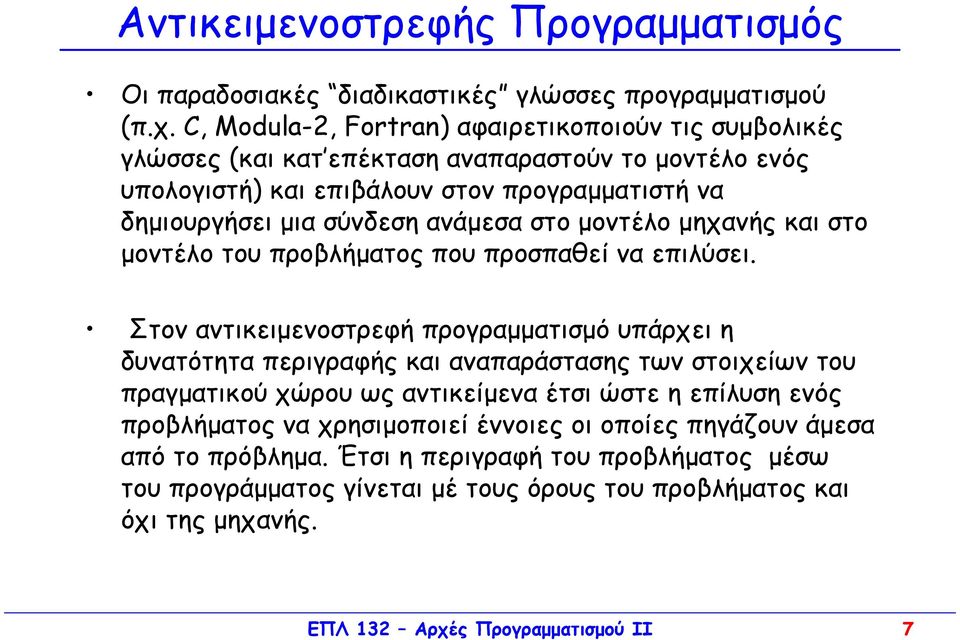 Αντικειμενοστρεφής Προγραμματισμός

• Οι παραδοσιακές “διαδικαστικές” γλώσσες προγραμματισμού (π.χ. C, Modula-2, Fortran) αφαιρετικοποιούν τις συμβολικές γλώσσες (και κατ’επέκταση αναπαραστούν το μοντέλο ενός υπολογιστή) και επιβάλουν στον προγραμματιστή να δημιουργήσει μια σύνδεση ανάμεσα στο μοντέλο μηχανής και στο μοντέλο του προβλήματος που προσπαθεί να επιλύσει.

• Στον αντικειμενοστρεφή προγραμματισμό υπάρχει η δυνατότητα περιγραφής και αναπαράστασης των στοιχείων του πραγματικού χώρου ως αντικείμενα έτσι ώστε η επίλυση ενός προβλήματος να χρησιμοποιεί έννοιες οι οποίες πηγάζουν άμεσα από το πρόβλημα. Έτσι η περιγραφή του προβλήματος μέσω του προγράμματος γίνεται μέ τους όρους του προβλήματος και όχι της μηχανής.

ΕΠΛ 132 – Αρχές Προγραμματισμού ΙΙ 7